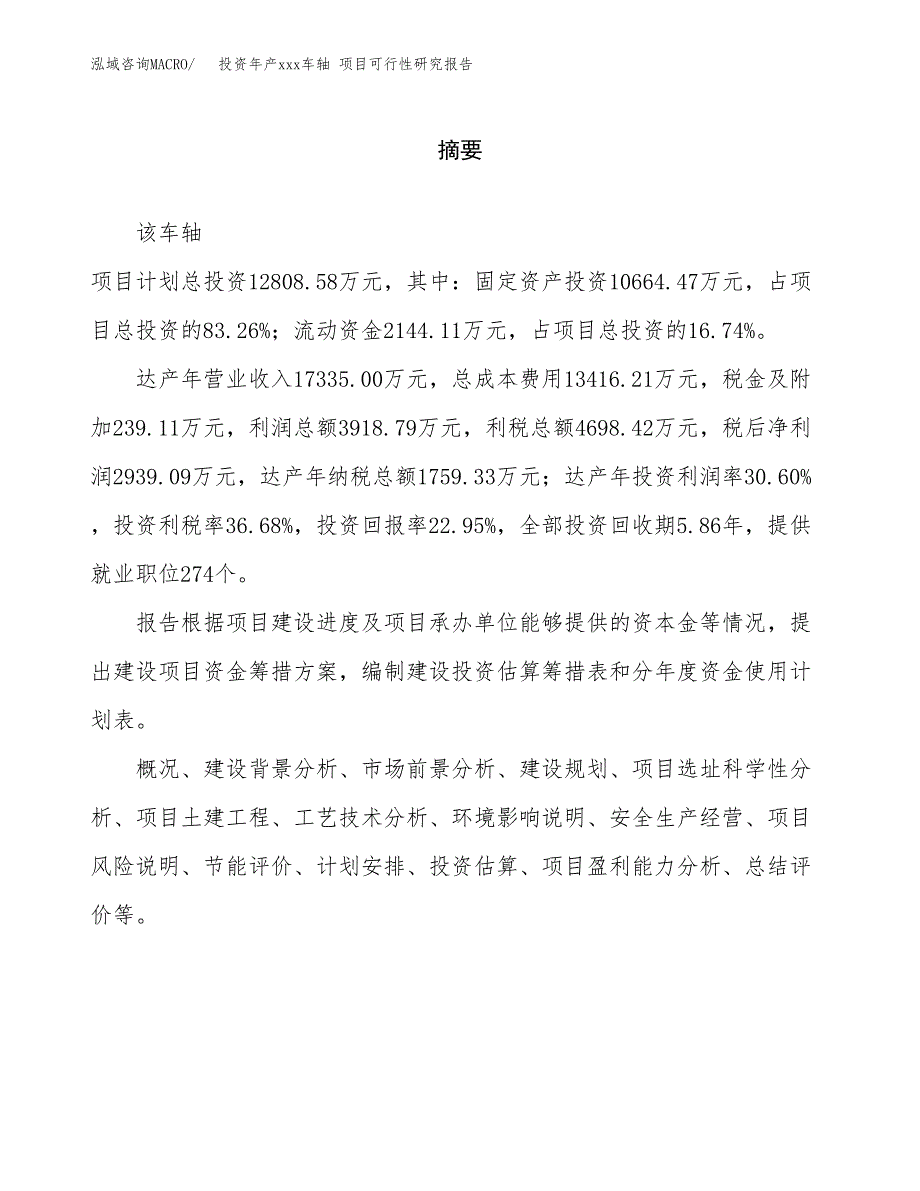 泓域咨询MACRO/　　投资年产xxx车轴 项目可行性研究报告

摘要

该车轴

项目计划总投资12808.58万元，其中：固定资产投资10664.47万元，占项目总投资的83.26%；流动资金2144.11万元，占项目总投资的16.74%。

达产年营业收入17335.00万元，总成本费用13416.21万元，税金及附加239.11万元，利润总额3918.79万元，利税总额4698.42万元，税后净利润2939.09万元，达产年纳税总额1759.33万元；达产年投资利润率30.60%，投资利税率36.68%，投资回报率22.95%，全部投资回收期5.86年，提供就业职位274个。

报告根据项目建设进度及项目承办单位能够提供的资本金等情况，提出建设项目资金筹措方案，编制建设投资估算筹措表和分年度资金使用计划表。

概况、建设背景分析、市场前景分析、建设规划、项目选址科学性分析、项目土建工程、工艺技术分析、环境影响说明、安全生产经营、项目风险说明、节能评价、计划安排、投资估算、项目盈利能力分析、总结评价等。